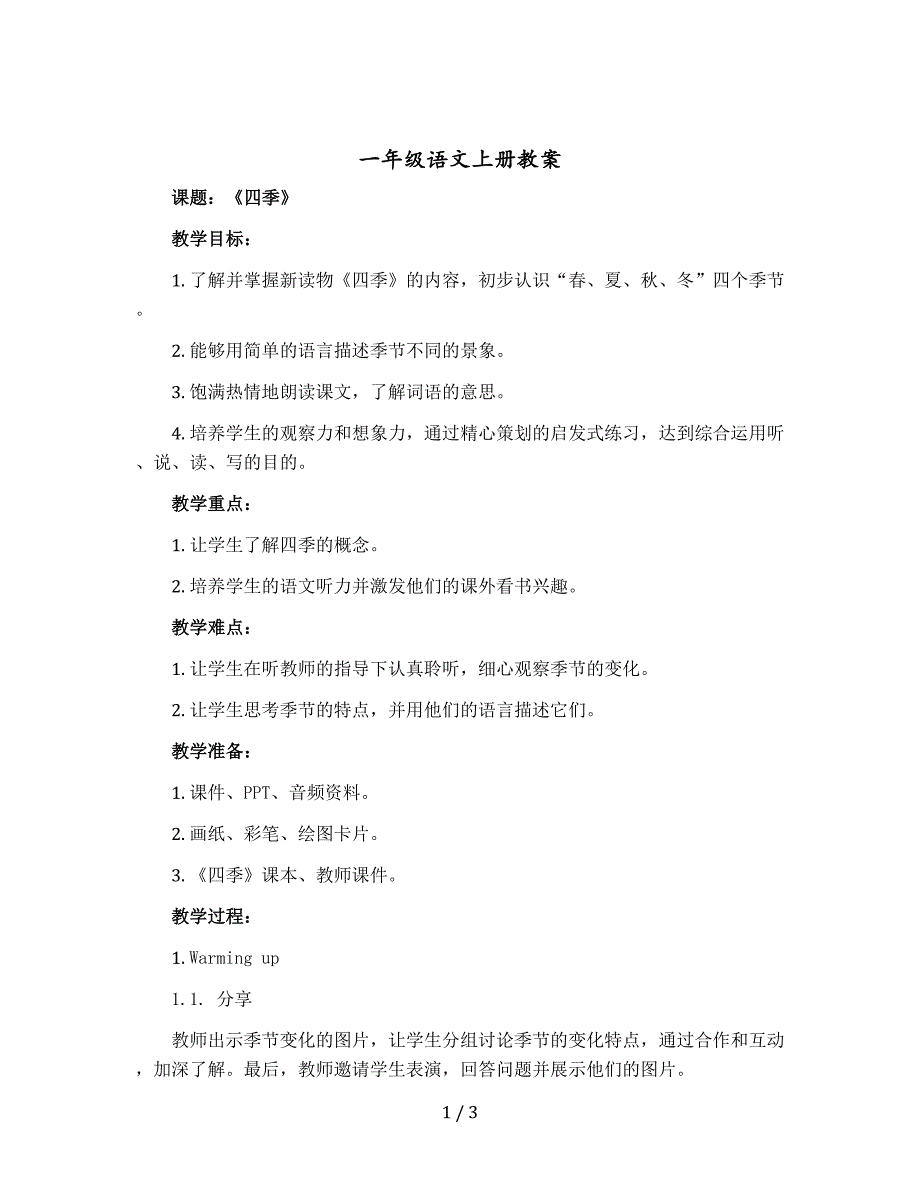 一年级语文上册教案

课题：《四季》

教学目标：

1. 了解并掌握新读物《四季》的内容，初步认识“春、夏、秋、冬”四个季节。

2. 能够用简单的语言描述季节不同的景象。

3. 饱满热情地朗读课文，了解词语的意思。

4. 培养学生的观察力和想象力，通过精心策划的启发式练习，达到综合运用听、说、读、写的目的。

教学重点：

1. 让学生了解四季的概念。

2. 培养学生的语文听力并激发他们的课外看书兴趣。

教学难点：

1. 让学生在听教师的指导下认真聆听，细心观察季节的变化。

2. 让学生思考季节的特点，并用他们的语言描述它们。

教学准备：

1. 课件、PPT、音频资料。

2. 画纸、彩笔、绘图卡片。

3. 《四季》课本、教师课件。

教学过程：

1. Warming up

1.1. 分享

教师出示季节变化的图片，让学生分组讨论季节的变化特点，通过合作和互动，加深了解。最后，教师邀请学生表演，回答问题并展示他们的图片。

1 / 3